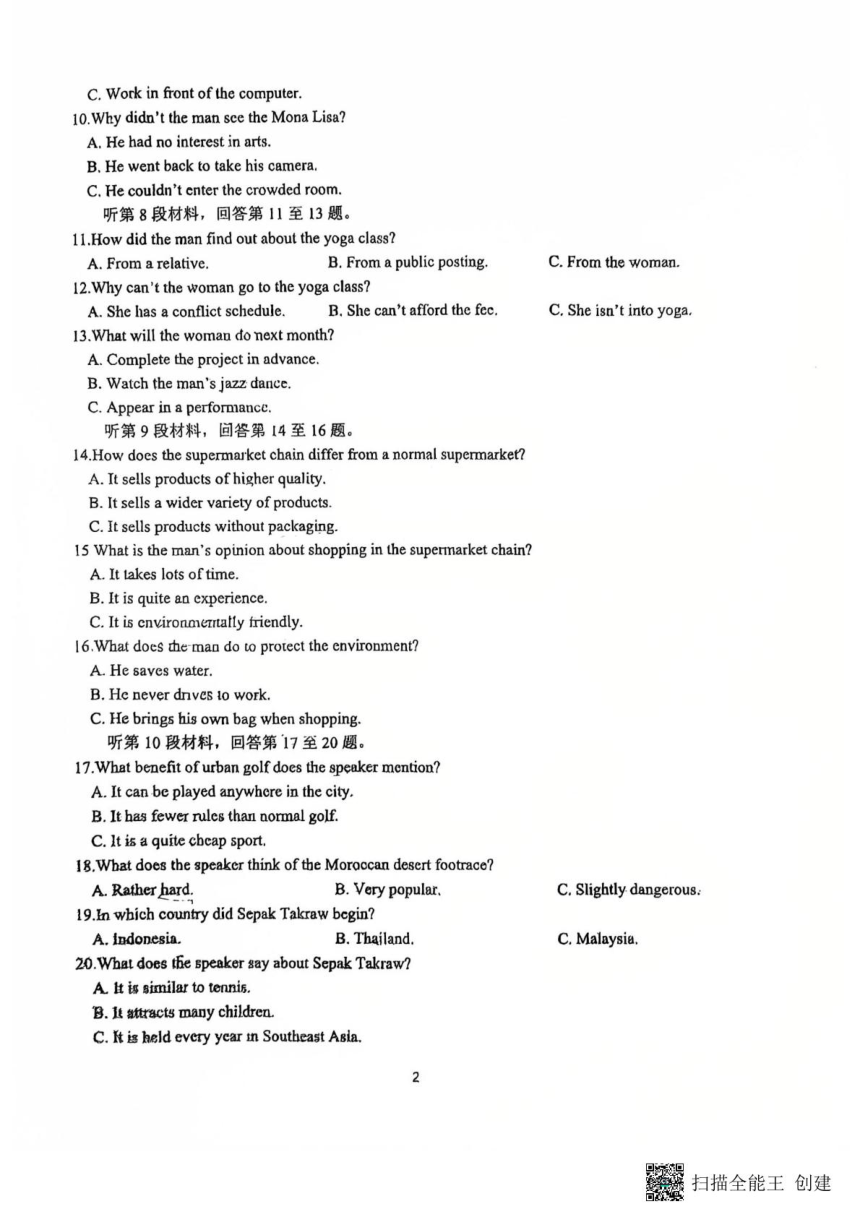 C. Work in front of the computer.

10.Why didn't the man see the Mona Lisa?

A. He had no interest in arts.

B. He went back to take his camera.

C. He couldn't enter the crowded room.

听第 8 段材料，回答第 11 至 13 题。

11.How did the man find out about the yoga class?

A. From a relative.

B. From a public posting.

C. From the woman.

12.Why can't the woman go to the yoga class?

A. She has a conflict schedule.

B. She can't afford the fee.

C. She isn't into yoga.

13.What will the woman do next month?

A. Complete the project in advance.

B. Watch the man's jazz dance.

C. Appear in a performance.

听第 9 段材料，回答第 14 至 16 题。

14.How does the supermarket chain differ from a normal supermarket?

A. It sells products of higher quality.

B. It sells a wider variety of products.

C. It sells products without packaging.

15 What is the man's opinion about shopping in the supermarket chain?

A. It takes lots of time.

B. It is quite an experience.

C. It is environmentally friendly.

16.What does the man do to protect the environment?

A. He saves water.

B. He never drives to work.

C. He brings his own bag when shopping.

听第 10 段材料，回答第 17 至 20 题。

17.What benefit of urban golf does the speaker mention?

A. It can be played anywhere in the city.

B. It has fewer rules than normal golf.

C. It is a quite cheap sport.

18.What does the speaker think of the Moroccan desert footrace?

A. Rather hard.

B. Very popular.

C. Slightly dangerous.

19.In which country did Sepak Takraw begin?

A. Indonesia.

B. Thailand.

C. Malaysia.

20.What does the speaker say about Sepak Takraw?

A. It is similar to tennis.

B. It attracts many children.

C. It is held every year in Southeast Asia.

2

扫描全能王 创建